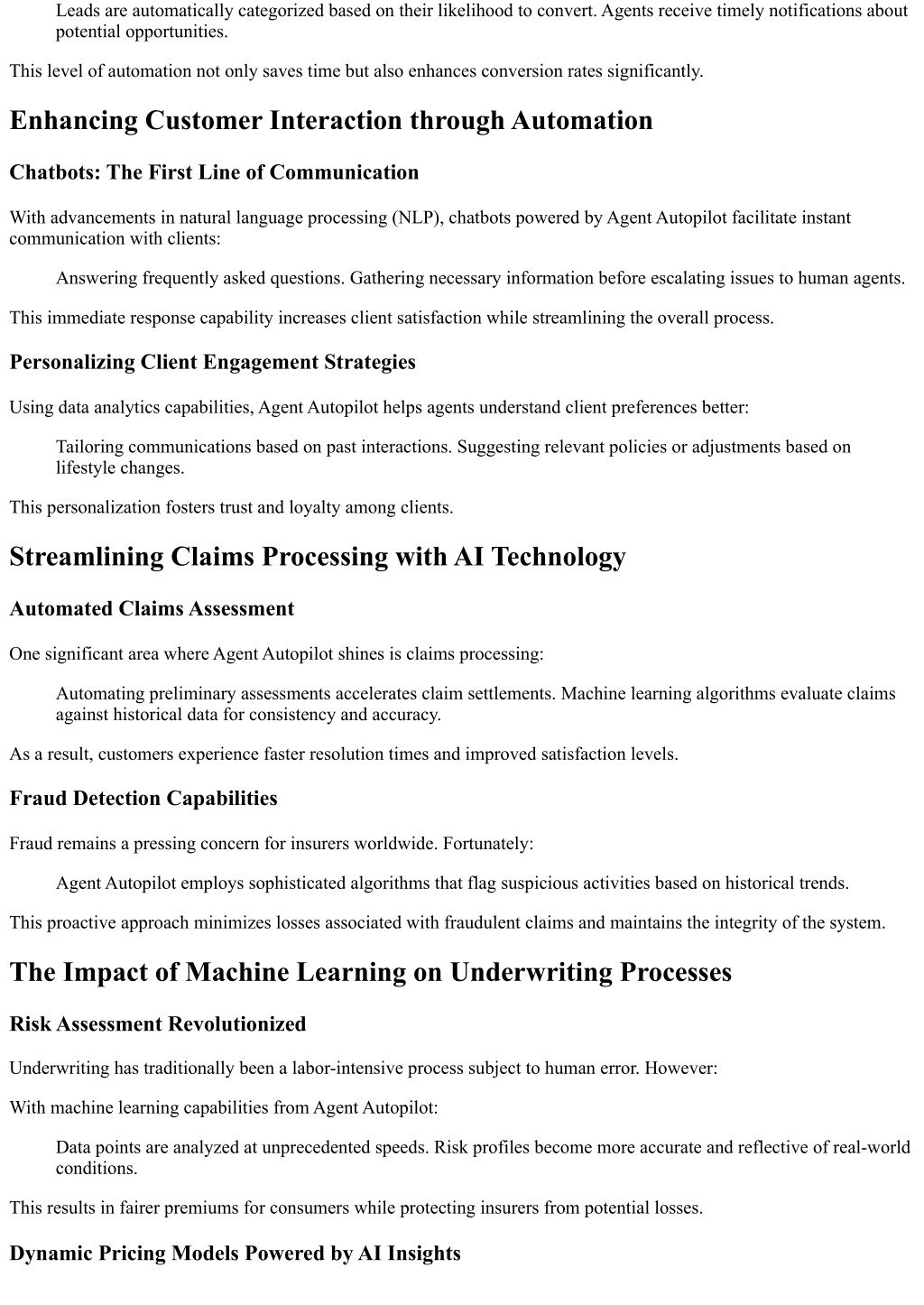 Leads are automatically categorized based on their likelihood to convert. Agents receive timely notifications about potential opportunities.

This level of automation not only saves time but also enhances conversion rates significantly.

Enhancing Customer Interaction through Automation

Chatbots: The First Line of Communication

With advancements in natural language processing (NLP), chatbots powered by Agent Autopilot facilitate instant communication with clients:

Answering frequently asked questions. Gathering necessary information before escalating issues to human agents.

This immediate response capability increases client satisfaction while streamlining the overall process.

Personalizing Client Engagement Strategies

Using data analytics capabilities, Agent Autopilot helps agents understand client preferences better:

Tailoring communications based on past interactions. Suggesting relevant policies or adjustments based on lifestyle changes.

This personalization fosters trust and loyalty among clients.

Streamlining Claims Processing with AI Technology

Automated Claims Assessment

One significant area where Agent Autopilot shines is claims processing:

Automating preliminary assessments accelerates claim settlements. Machine learning algorithms evaluate claims against historical data for consistency and accuracy.

As a result, customers experience faster resolution times and improved satisfaction levels.

Fraud Detection Capabilities

Fraud remains a pressing concern for insurers worldwide. Fortunately:

Agent Autopilot employs sophisticated algorithms that flag suspicious activities based on historical trends.

This proactive approach minimizes losses associated with fraudulent claims and maintains the integrity of the system.

The Impact of Machine Learning on Underwriting Processes

Risk Assessment Revolutionized

Underwriting has traditionally been a labor-intensive process subject to human error. However:

With machine learning capabilities from Agent Autopilot:

Data points are analyzed at unprecedented speeds. Risk profiles become more accurate and reflective of real-world conditions.

This results in fairer premiums for consumers while protecting insurers from potential losses.

Dynamic Pricing Models Powered by AI Insights